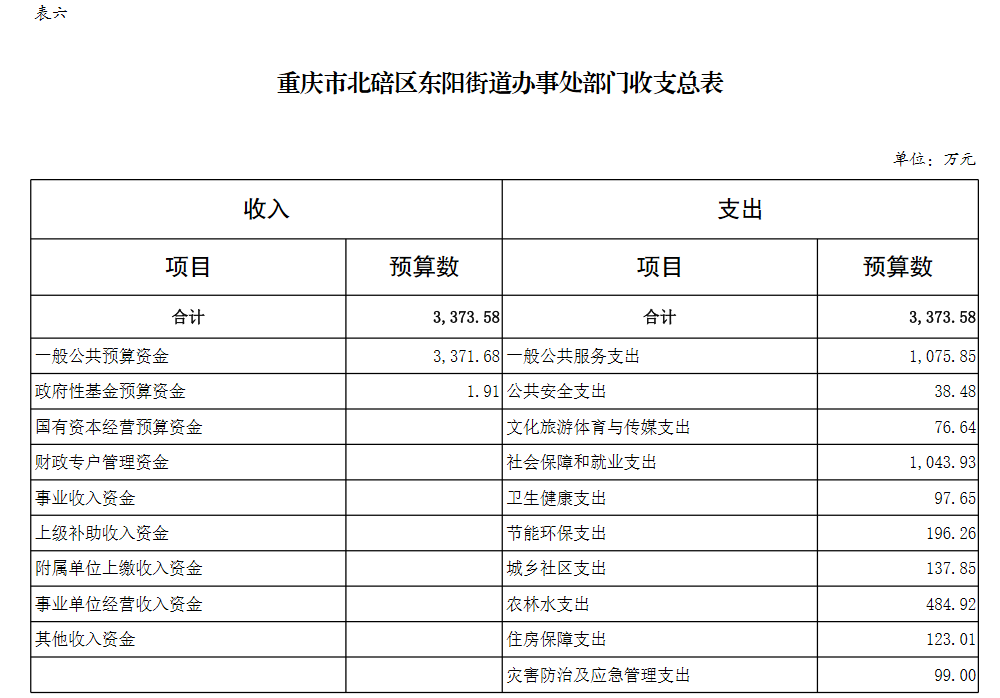 表六

重庆市北碚区东阳街道办事处部门收支总表

单位：万元

| 收入 | | 支出 | |
|---|---|---|---|
| 项目 | 预算数 | 项目 | 预算数 |
| 合计 | 3,373.58 | 合计 | 3,373.58 |
| 一般公共预算资金 | 3,371.68 | 一般公共服务支出 | 1,075.85 |
| 政府性基金预算资金 | 1.91 | 公共安全支出 | 38.48 |
| 国有资本经营预算资金 | | 文化旅游体育与传媒支出 | 76.64 |
| 财政专户管理资金 | | 社会保障和就业支出 | 1,043.93 |
| 事业收入资金 | | 卫生健康支出 | 97.65 |
| 上级补助收入资金 | | 节能环保支出 | 196.26 |
| 附属单位上缴收入资金 | | 城乡社区支出 | 137.85 |
| 事业单位经营收入资金 | | 农林水支出 | 484.92 |
| 其他收入资金 | | 住房保障支出 | 123.01 |
| | | 灾害防治及应急管理支出 | 99.00 |